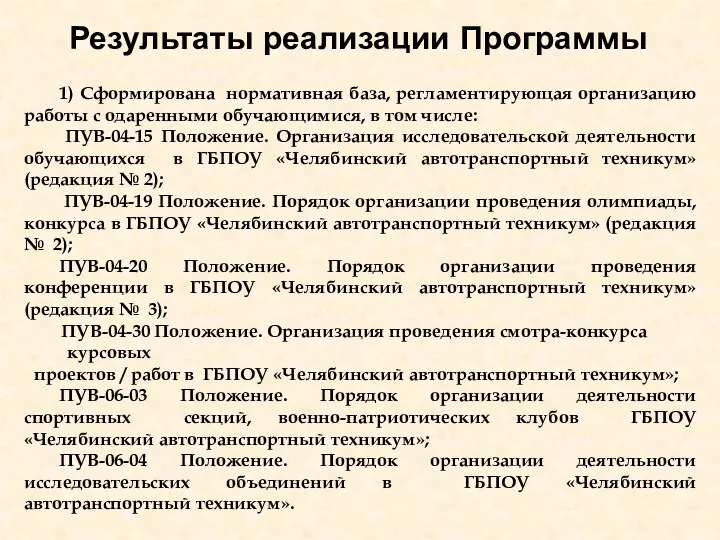 Результаты реализации Программы

1) Сформирована нормативная база, регламентирующая организацию работы с одаренными обучающимися, в том числе:

ПУВ-04-15 Положение. Организация исследовательской деятельности обучающихся в ГБПОУ «Челябинский автотранспортный техникум» (редакция № 2);

ПУВ-04-19 Положение. Порядок организации проведения олимпиады, конкурса в ГБПОУ «Челябинский автотранспортный техникум» (редакция № 2);

ПУВ-04-20 Положение. Порядок организации проведения конференции в ГБПОУ «Челябинский автотранспортный техникум» (редакция № 3);

ПУВ-04-30 Положение. Организация проведения смотра-конкурса курсовых

проектов / работ в ГБПОУ «Челябинский автотранспортный техникум»;

ПУВ-06-03 Положение. Порядок организации деятельности спортивных секций, военно-патриотических клубов ГБПОУ «Челябинский автотранспортный техникум»;

ПУВ-06-04 Положение. Порядок организации деятельности исследовательских объединений в ГБПОУ «Челябинский автотранспортный техникум».